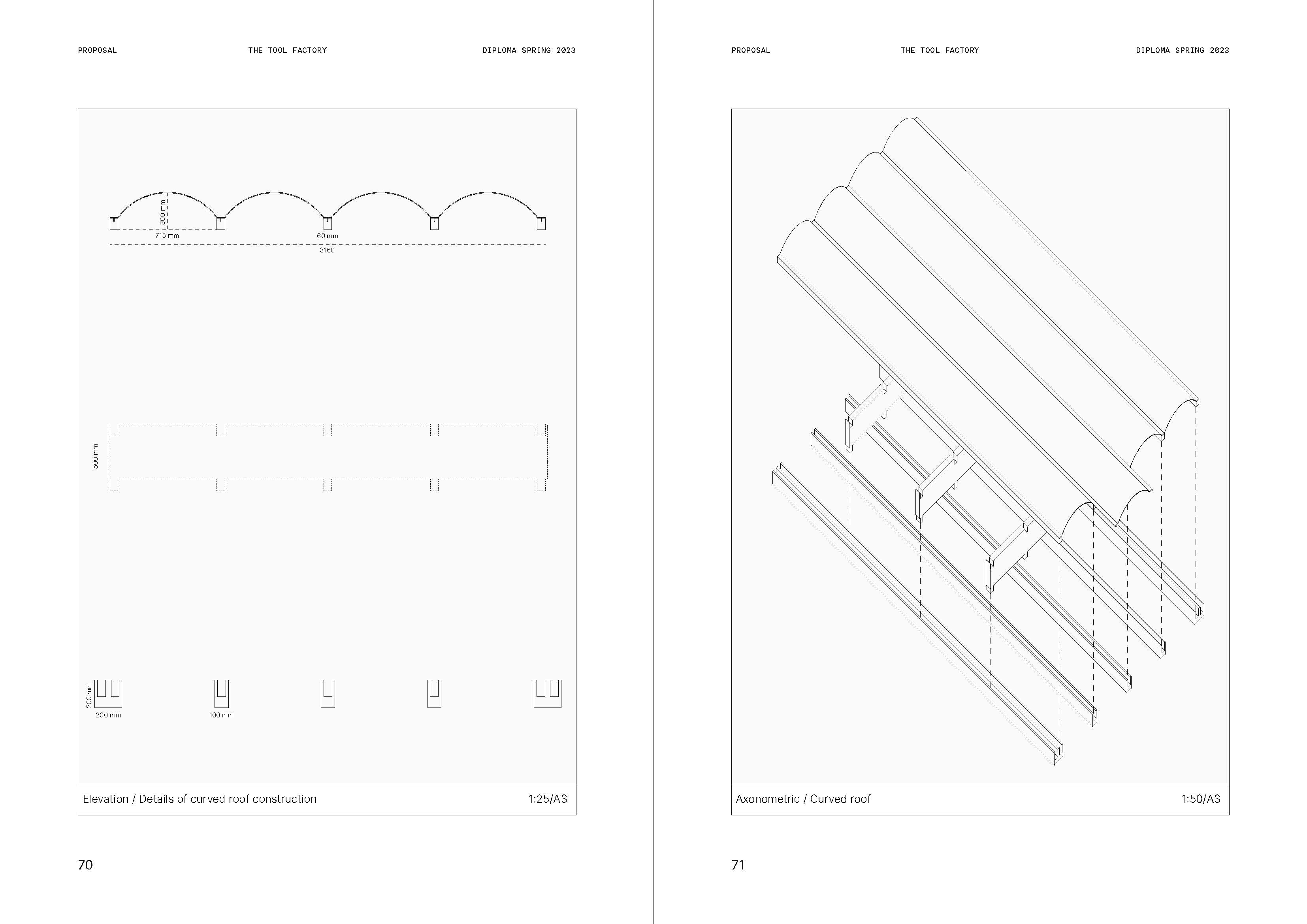 PROPOSAL THE TOOL FACTORY DIPLOMA SPRING 2023

300 mm

715 mm

60 mm

3160

500 mm

200 mm

200 mm

100 mm

Elevation / Details of curved roof construction 1:25/A3

70

PROPOSAL THE TOOL FACTORY DIPLOMA SPRING 2023

Axonometric / Curved roof 1:50/A3

71